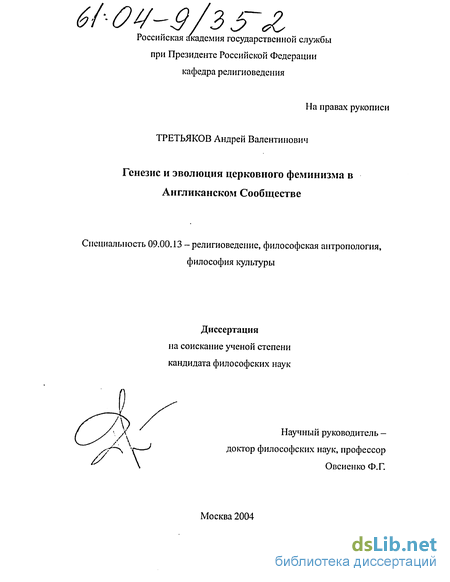 61:04-9/352

Российская академия государственной службы
при Президенте Российской Федерации
кафедра религиоведения

На правах рукописи

ТРЕТЬЯКОВ Андрей Валентинович

Генезис и эволюция церковного феминизма в Англиканском Сообществе

Специальность 09.00.13 – религиоведение, философская антропология, философия культуры

Диссертация
на соискание ученой степени
кандидата философских наук

Научный руководитель –
доктор философских наук, профессор
Овсиенко Ф.Г.

Москва 2004

dsLib.net
библиотека диссертаций